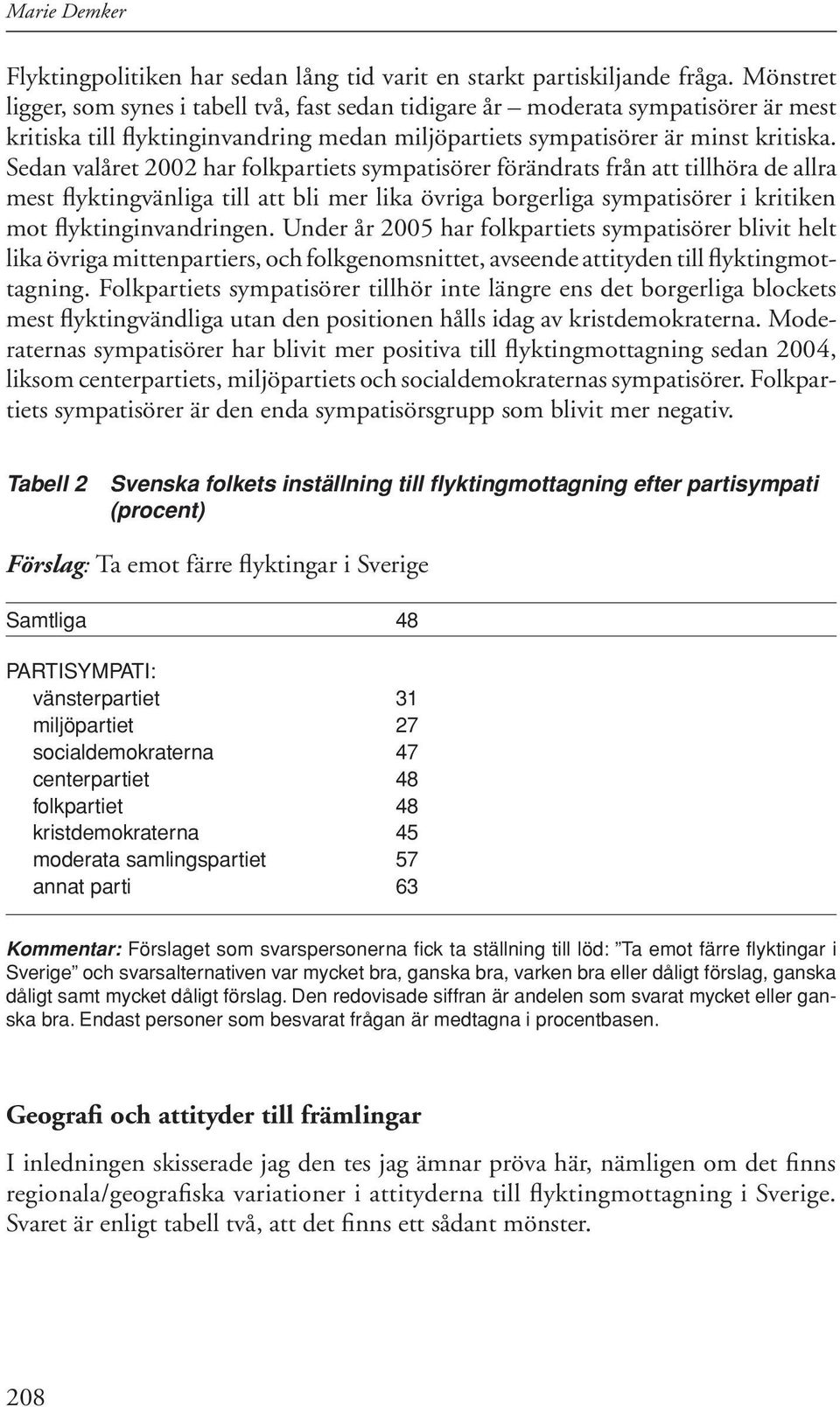 Marie Demker

Flyktingpolitiken har sedan lång tid varit en starkt partiskiljande fråga. Mönstret ligger, som synes i tabell två, fast sedan tidigare år – moderata sympatisörer är mest kritiska till flyktinginvandring medan miljöpartiets sympatisörer är minst kritiska. Sedan valåret 2002 har folkpartiets sympatisörer förändrats från att tillhöra de allra mest flyktingvänliga till att bli mer lika övriga borgerliga sympatisörer i kritiken mot flyktinginvandringen. Under år 2005 har folkpartiets sympatisörer blivit helt lika övriga mittenpartiers, och folkgenomsnittet, avseende attityden till flyktingmottagning. Folkpartiets sympatisörer tillhör inte längre ens det borgerliga blockets mest flyktingvändliga utan den positionen hålls idag av kristdemokraterna. Moderaternas sympatisörer har blivit mer positiva till flyktingmottagning sedan 2004, liksom centerpartiets, miljöpartiets och socialdemokraternas sympatisörer. Folkpartiets sympatisörer är den enda sympatisörsgrupp som blivit mer negativ.

Tabell 2 Svenska folkets inställning till flyktingmottagning efter partisympati (procent)

Förslag: Ta emot färre flyktingar i Sverige

| | |
|---|---|
| Samtliga | 48 |
| PARTISYMPATI: | |
| vänsterpartiet | 31 |
| miljöpartiet | 27 |
| socialdemokraterna | 47 |
| centerpartiet | 48 |
| folkpartiet | 48 |
| kristdemokraterna | 45 |
| moderata samlingspartiet | 57 |
| annat parti | 63 |

Kommentar: Förslaget som svarspersonerna fick ta ställning till löd: ”Ta emot färre flyktingar i Sverige” och svarsalternativen var mycket bra, ganska bra, varken bra eller dåligt förslag, ganska dåligt samt mycket dåligt förslag. Den redovisade siffran är andelen som svarat mycket eller ganska bra. Endast personer som besvarat frågan är medtagna i procentbasen.

Geografi och attityder till främlingar

I inledningen skisserade jag den tes jag ämnar pröva här, nämligen om det finns regionala/geografiska variationer i attityderna till flyktingmottagning i Sverige. Svaret är enligt tabell två, att det finns ett sådant mönster.

208